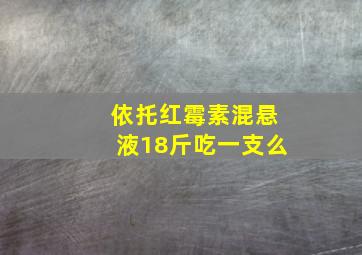 依托红霉素混悬液18斤吃一支么